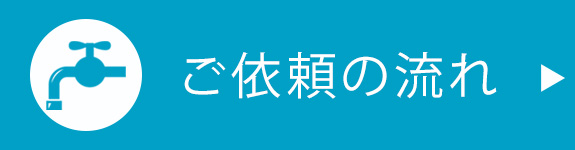 ご依頼の流れ ▶